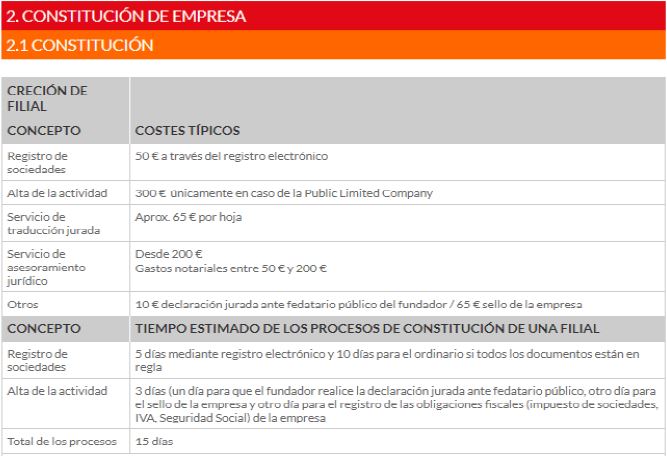 2. CONSTITUCIÓN DE EMPRESA

2.1 CONSTITUCIÓN

| CRECIÓN DE FILIAL | |
|---|---|
| CONCEPTO | COSTES TÍPICOS |
| Registro de sociedades | 50 € a través del registro electrónico |
| Alta de la actividad | 300 € únicamente en caso de la Public Limited Company |
| Servicio de traducción jurada | Aprox. 65 € por hoja |
| Servicio de asesoramiento jurídico | Desde 200 € Gastos notariales entre 50 € y 200 € |
| Otros | 10 € declaración jurada ante fedatario público del fundador / 65 € sello de la empresa |
| CONCEPTO | TIEMPO ESTIMADO DE LOS PROCESOS DE CONSTITUCIÓN DE UNA FILIAL |
| Registro de sociedades | 5 días mediante registro electrónico y 10 días para el ordinario si todos los documentos están en regla |
| Alta de la actividad | 3 días (un día para que el fundador realice la declaración jurada ante fedatario público, otro día para el sello de la empresa y otro día para el registro de las obligaciones fiscales (impuesto de sociedades, IVA, Seguridad Social) de la empresa |
| Total de los procesos | 15 días |